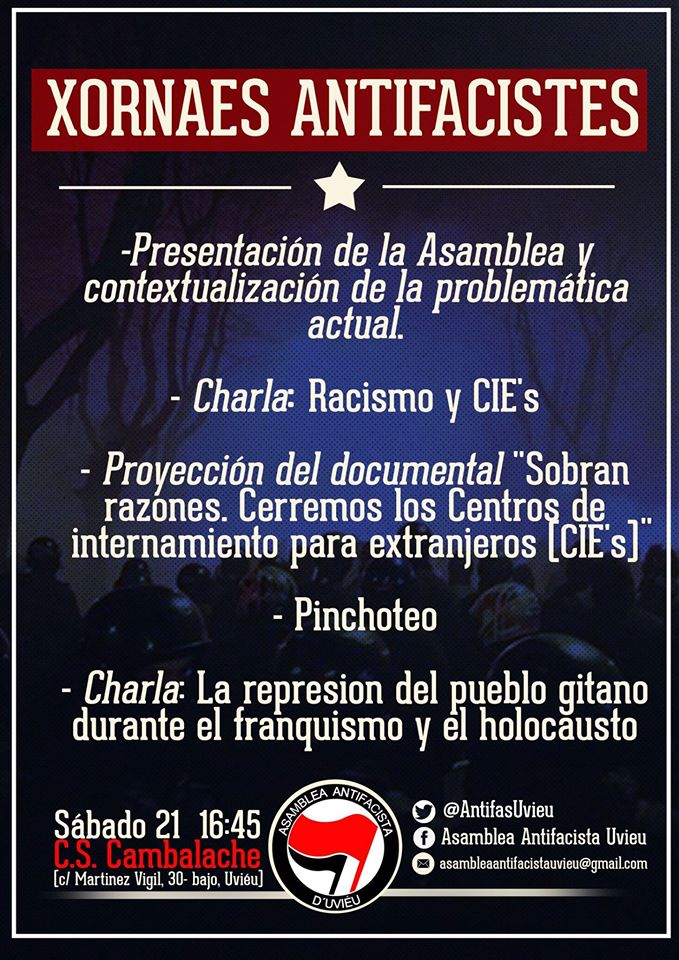 XORNAES ANTIFACISTES

-Presentación de la Asamblea y contextualización de la problemática actual.

- Charla: Racismo y CIE's

- Proyección del documental "Sobran razones. Cerremos los Centros de internamiento para extranjeros [CIE's]"

- Pinchoteo

- Charla: La represion del pueblo gitano durante el franquismo y el holocausto

Sábado 21 16:45
C.S. Cambalache
[c/ Martinez Vigil, 30- bajo, Uviéu]

ASAMBLEA ANTIFACISTA D'UVIEU

@AntifasUvieu
Asamblea Antifacista Uvieu
asambleaantifacistauvieu@gmail.com